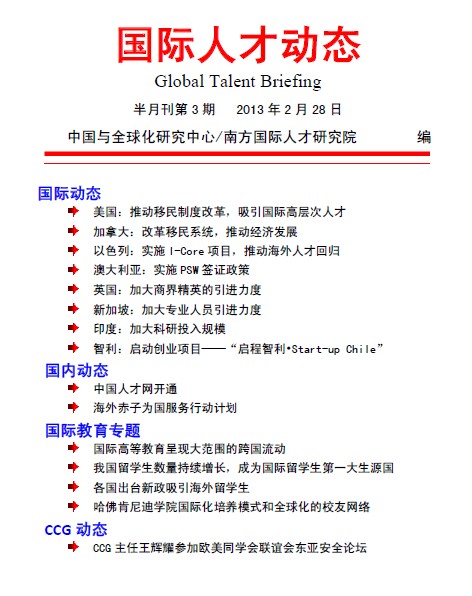 国际人才动态

Global Talent Briefing

半月刊第 3 期 2013 年 2 月 28 日

中国与全球化研究中心/南方国际人才研究院 编

国际动态

美国：推动移民制度改革，吸引国际高层次人才

加拿大：改革移民系统，推动经济发展

以色列：实施 I-Core 项目，推动海外人才回归

澳大利亚：实施 PSW 签证政策

英国：加大商界精英的引进力度

新加坡：加大专业人员引进力度

印度：加大科研投入规模

智利：启动创业项目——“启程智利•Start-up Chile”

国内动态

中国人才网开通

海外赤子为国服务行动计划

国际教育专题

国际高等教育呈现大范围的跨国流动

我国留学生数量持续增长，成为国际留学生第一大生源国

各国出台新政吸引海外留学生

哈佛肯尼迪学院国际化培养模式和全球化的校友网络

CCG 动态

CCG 主任王辉耀参加欧美同学会联谊会东亚安全论坛